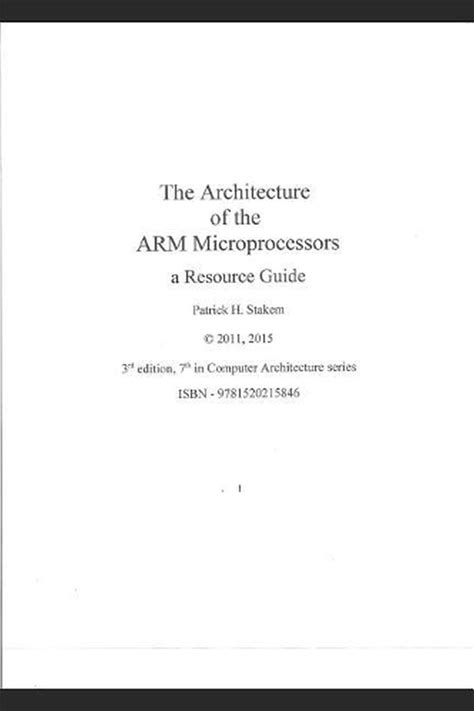 The Architecture of the ARM Microprocessors

a Resource Guide

Patrick H. Stakem

© 2011, 2015

3$^{rd}$ edition, 7$^{th}$ in Computer Architecture series

ISBN - 9781520215846

1